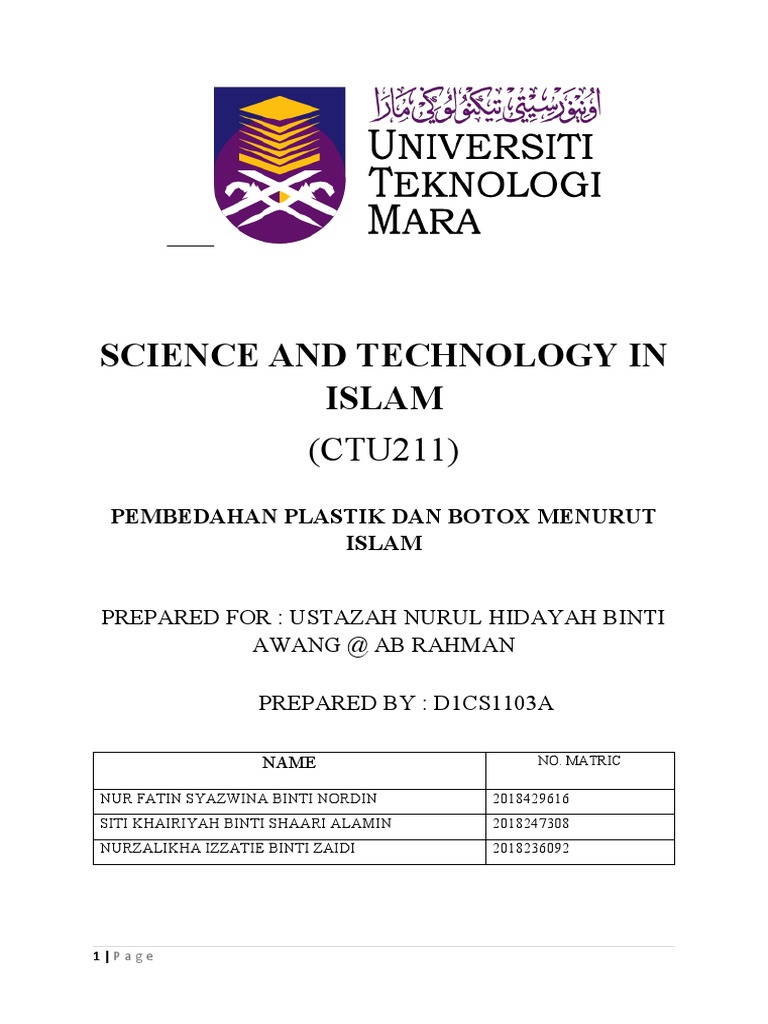 اونيۏرسيتي تيكنولوڬي مارا
UNIVERSITI TEKNOLOGI MARA

SCIENCE AND TECHNOLOGY IN ISLAM
(CTU211)

PEMBEDAHAN PLASTIK DAN BOTOX MENURUT ISLAM

PREPARED FOR : USTAZAH NURUL HIDAYAH BINTI AWANG @ AB RAHMAN

PREPARED BY : D1CS1103A

| NAME | NO. MATRIC |
|---|---|
| NUR FATIN SYAZWINA BINTI NORDIN | 2018429616 |
| SITI KHAIRIYAH BINTI SHAARI ALAMIN | 2018247308 |
| NURZALIKHA IZZATIE BINTI ZAIDI | 2018236092 |

1 | Page